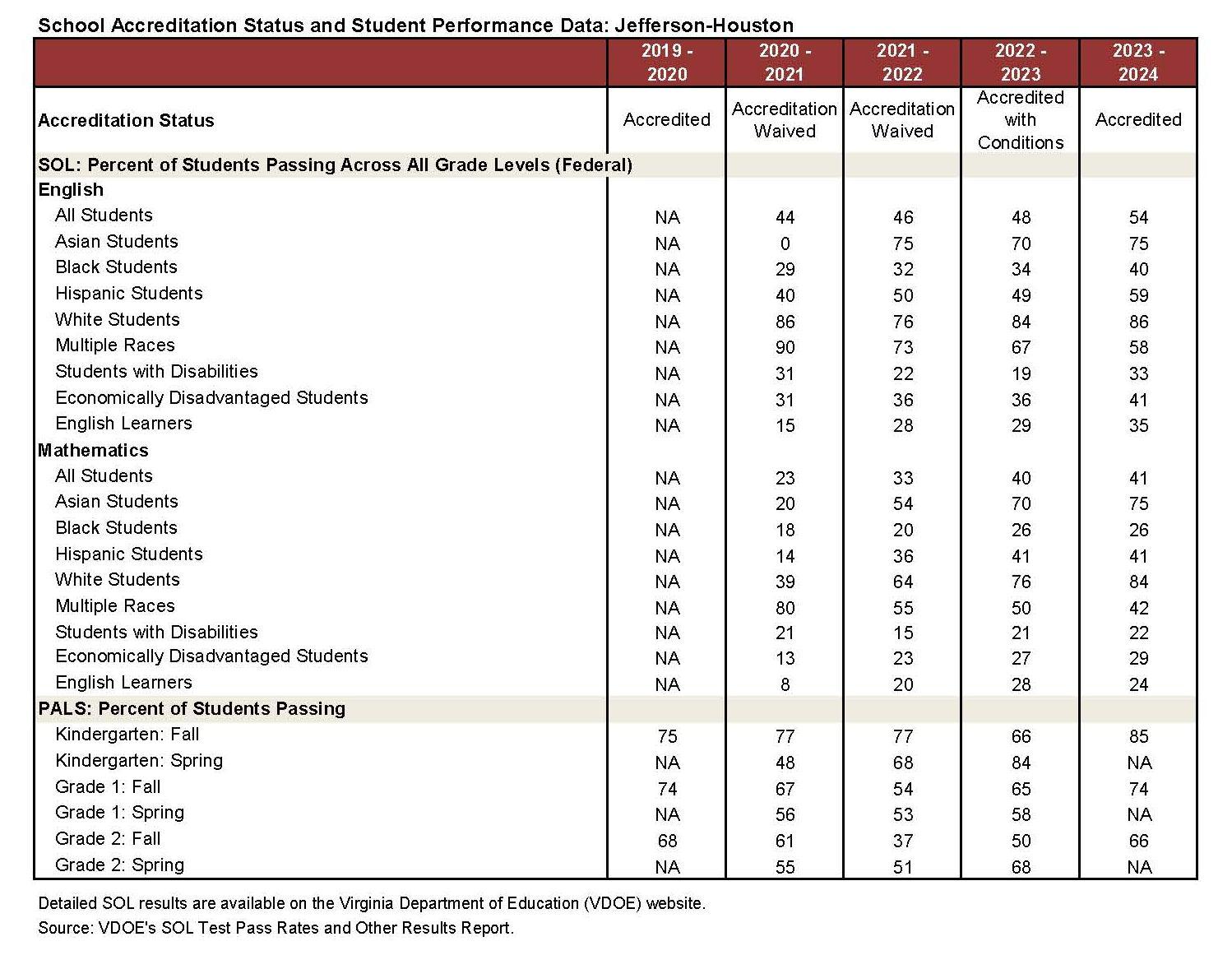 School Accreditation Status and Student Performance Data: Jefferson-Houston

| | 2019 - 2020 | 2020 - 2021 | 2021 - 2022 | 2022 - 2023 | 2023 - 2024 |
|---|---|---|---|---|---|
| Accreditation Status | Accredited | Accreditation Waived | Accreditation Waived | Accredited with Conditions | Accredited |
| SOL: Percent of Students Passing Across All Grade Levels (Federal) | | | | | |
| English | | | | | |
| All Students | NA | 44 | 46 | 48 | 54 |
| Asian Students | NA | 0 | 75 | 70 | 75 |
| Black Students | NA | 29 | 32 | 34 | 40 |
| Hispanic Students | NA | 40 | 50 | 49 | 59 |
| White Students | NA | 86 | 76 | 84 | 86 |
| Multiple Races | NA | 90 | 73 | 67 | 58 |
| Students with Disabilities | NA | 31 | 22 | 19 | 33 |
| Economically Disadvantaged Students | NA | 31 | 36 | 36 | 41 |
| English Learners | NA | 15 | 28 | 29 | 35 |
| Mathematics | | | | | |
| All Students | NA | 23 | 33 | 40 | 41 |
| Asian Students | NA | 20 | 54 | 70 | 75 |
| Black Students | NA | 18 | 20 | 26 | 26 |
| Hispanic Students | NA | 14 | 36 | 41 | 41 |
| White Students | NA | 39 | 64 | 76 | 84 |
| Multiple Races | NA | 80 | 55 | 50 | 42 |
| Students with Disabilities | NA | 21 | 15 | 21 | 22 |
| Economically Disadvantaged Students | NA | 13 | 23 | 27 | 29 |
| English Learners | NA | 8 | 20 | 28 | 24 |
| PALS: Percent of Students Passing | | | | | |
| Kindergarten: Fall | 75 | 77 | 77 | 66 | 85 |
| Kindergarten: Spring | NA | 48 | 68 | 84 | NA |
| Grade 1: Fall | 74 | 67 | 54 | 65 | 74 |
| Grade 1: Spring | NA | 56 | 53 | 58 | NA |
| Grade 2: Fall | 68 | 61 | 37 | 50 | 66 |
| Grade 2: Spring | NA | 55 | 51 | 68 | NA |

Detailed SOL results are available on the Virginia Department of Education (VDOE) website.
Source: VDOE's SOL Test Pass Rates and Other Results Report.